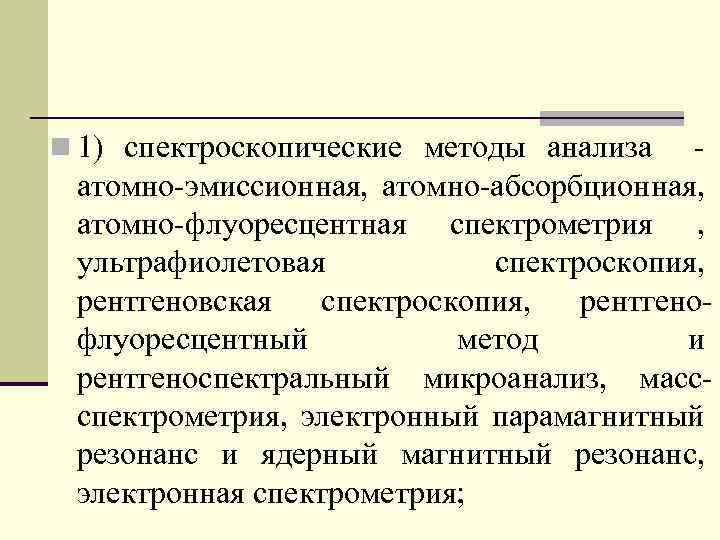 1) спектроскопические методы анализа - атомно-эмиссионная, атомно-абсорбционная, атомно-флуоресцентная спектрометрия , ультрафиолетовая спектроскопия, рентгеновская спектроскопия, рентгено-флуоресцентный метод и рентгеноспектральный микроанализ, масс-спектрометрия, электронный парамагнитный резонанс и ядерный магнитный резонанс, электронная спектрометрия;